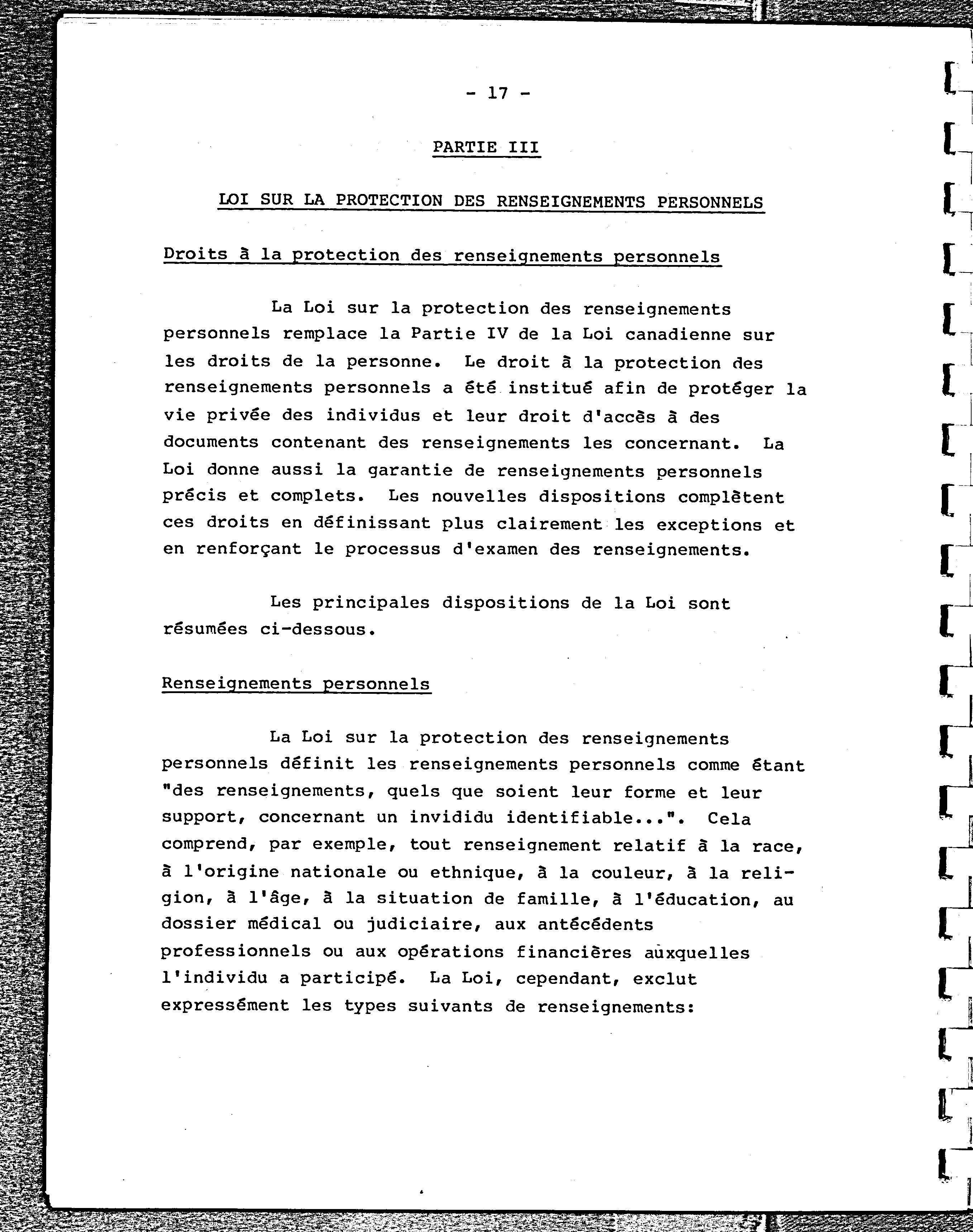 - 17 -

PARTIE III

LOI SUR LA PROTECTION DES RENSEIGNEMENTS PERSONNELS

Droits à la protection des renseignements personnels

La Loi sur la protection des renseignements personnels remplace la Partie IV de la Loi canadienne sur les droits de la personne. Le droit à la protection des renseignements personnels a été institué afin de protéger la vie privée des individus et leur droit d'accès à des documents contenant des renseignements les concernant. La Loi donne aussi la garantie de renseignements personnels précis et complets. Les nouvelles dispositions complètent ces droits en définissant plus clairement les exceptions et en renforçant le processus d'examen des renseignements.

Les principales dispositions de la Loi sont résumées ci-dessous.

Renseignements personnels

La Loi sur la protection des renseignements personnels définit les renseignements personnels comme étant "des renseignements, quels que soient leur forme et leur support, concernant un invididu identifiable...". Cela comprend, par exemple, tout renseignement relatif à la race, à l'origine nationale ou ethnique, à la couleur, à la religion, à l'âge, à la situation de famille, à l'éducation, au dossier médical ou judiciaire, aux antécédents professionnels ou aux opérations financières auxquelles l'individu a participé. La Loi, cependant, exclut expressément les types suivants de renseignements: